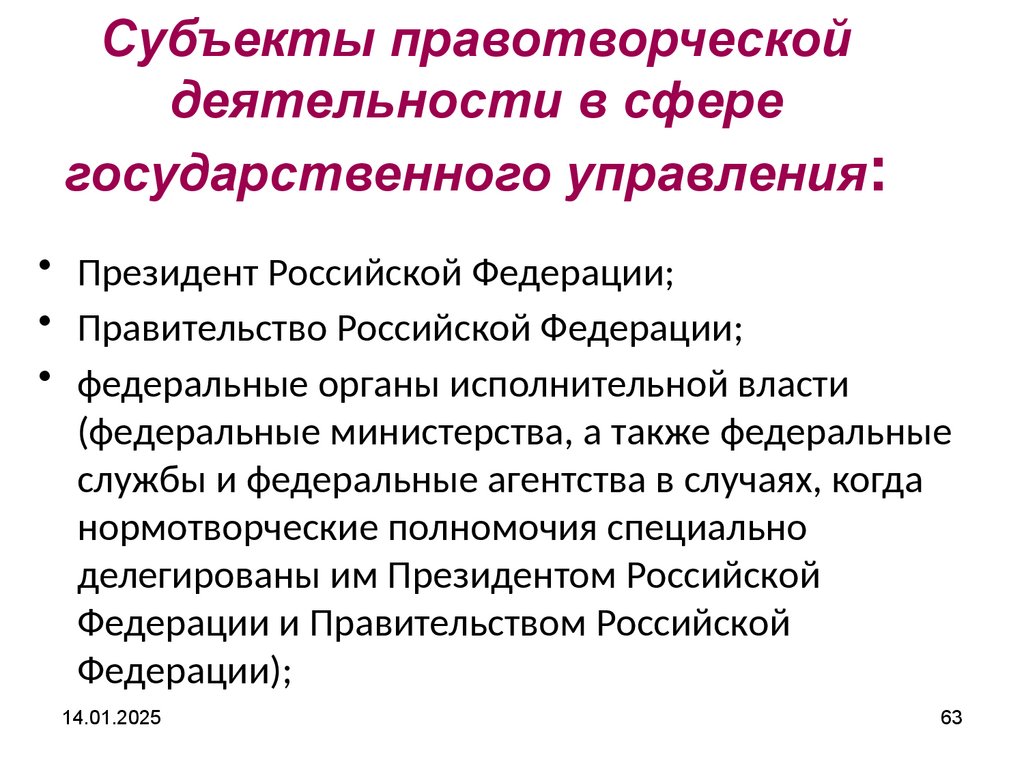 Субъекты правотворческой деятельности в сфере государственного управления:

• Президент Российской Федерации;
• Правительство Российской Федерации;
• федеральные органы исполнительной власти (федеральные министерства, а также федеральные службы и федеральные агентства в случаях, когда нормотворческие полномочия специально делегированы им Президентом Российской Федерации и Правительством Российской Федерации);

14.01.2025

63